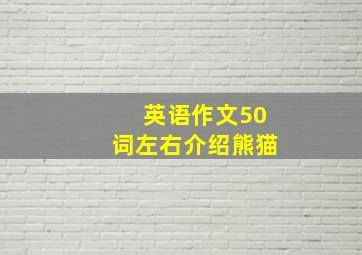 英语作文50词左右介绍熊猫